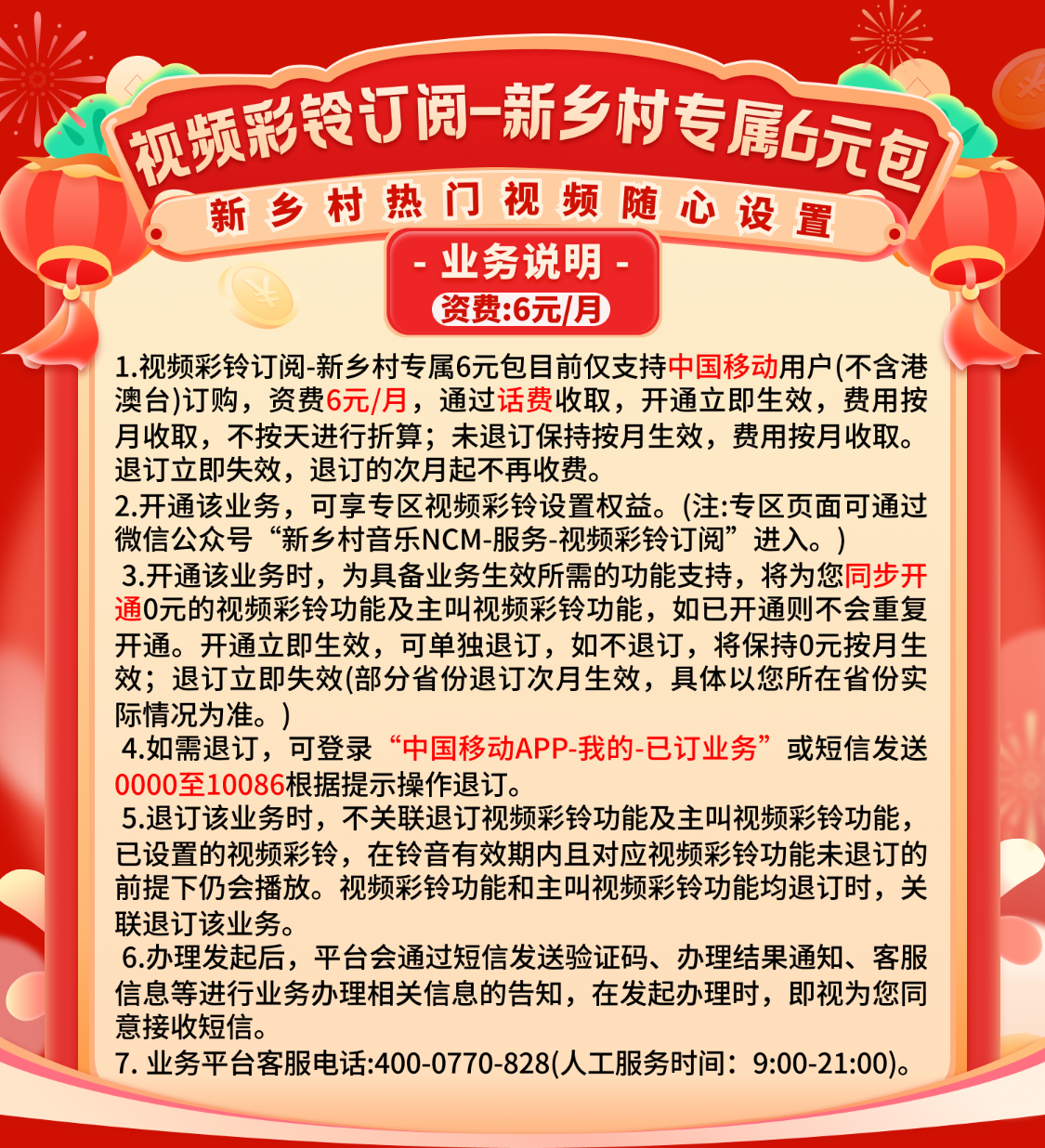 视频彩铃订阅-新乡村专属6元包

新乡村热门视频随心设置

- 业务说明 -

资费:6元/月

1.视频彩铃订阅-新乡村专属6元包目前仅支持中国移动用户(不含港澳台)订购，资费6元/月，通过话费收取，开通立即生效，费用按月收取，不按天进行折算；未退订保持按月生效，费用按月收取。退订立即失效，退订的次月起不再收费。
2.开通该业务，可享专区视频彩铃设置权益。(注:专区页面可通过微信公众号“新乡村音乐NCM-服务-视频彩铃订阅”进入。)
3.开通该业务时，为具备业务生效所需的功能支持，将为您同步开通0元的视频彩铃功能及主叫视频彩铃功能，如已开通则不会重复开通。开通立即生效，可单独退订，如不退订，将保持0元按月生效；退订立即失效(部分省份退订次月生效，具体以您所在省份实际情况为准。)
4.如需退订，可登录“中国移动APP-我的-已订业务”或短信发送0000至10086根据提示操作退订。
5.退订该业务时，不关联退订视频彩铃功能及主叫视频彩铃功能，已设置的视频彩铃，在铃音有效期内且对应视频彩铃功能未退订的前提下仍会播放。视频彩铃功能和主叫视频彩铃功能均退订时，关联退订该业务。
6.办理发起后，平台会通过短信发送验证码、办理结果通知、客服信息等进行业务办理相关信息的告知，在发起办理时，即视为您同意接收短信。
7. 业务平台客服电话:400-0770-828(人工服务时间：9:00-21:00)。